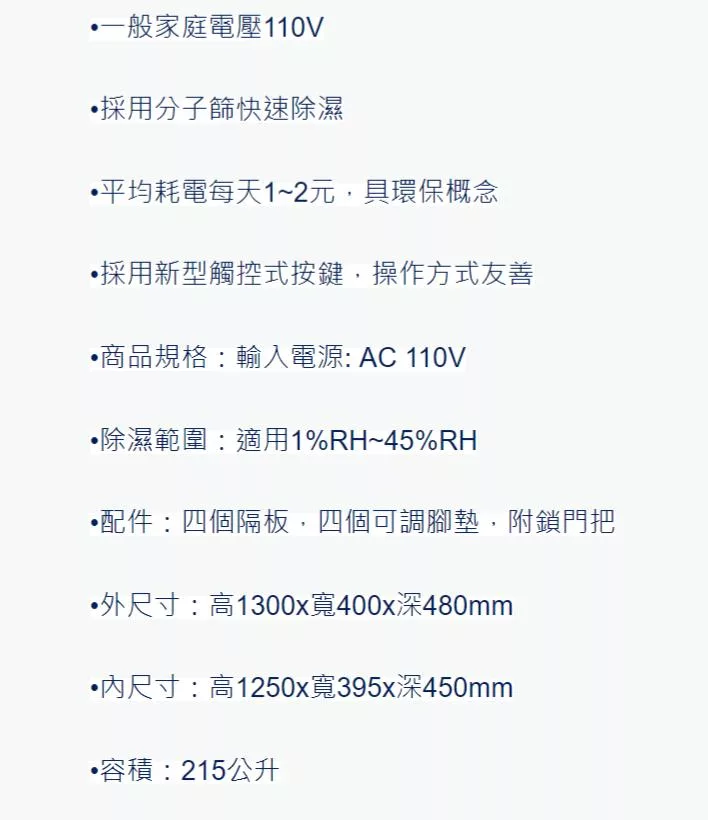 • 一般家庭電壓110V

• 採用分子篩快速除濕

• 平均耗電每天1~2元，具環保概念

• 採用新型觸控式按鍵，操作方式友善

• 商品規格：輸入電源: AC 110V

• 除濕範圍：適用1%RH~45%RH

• 配件：四個隔板，四個可調腳墊，附鎖門把

• 外尺寸：高1300x寬400x深480mm

• 內尺寸：高1250x寬395x深450mm

• 容積：215公升